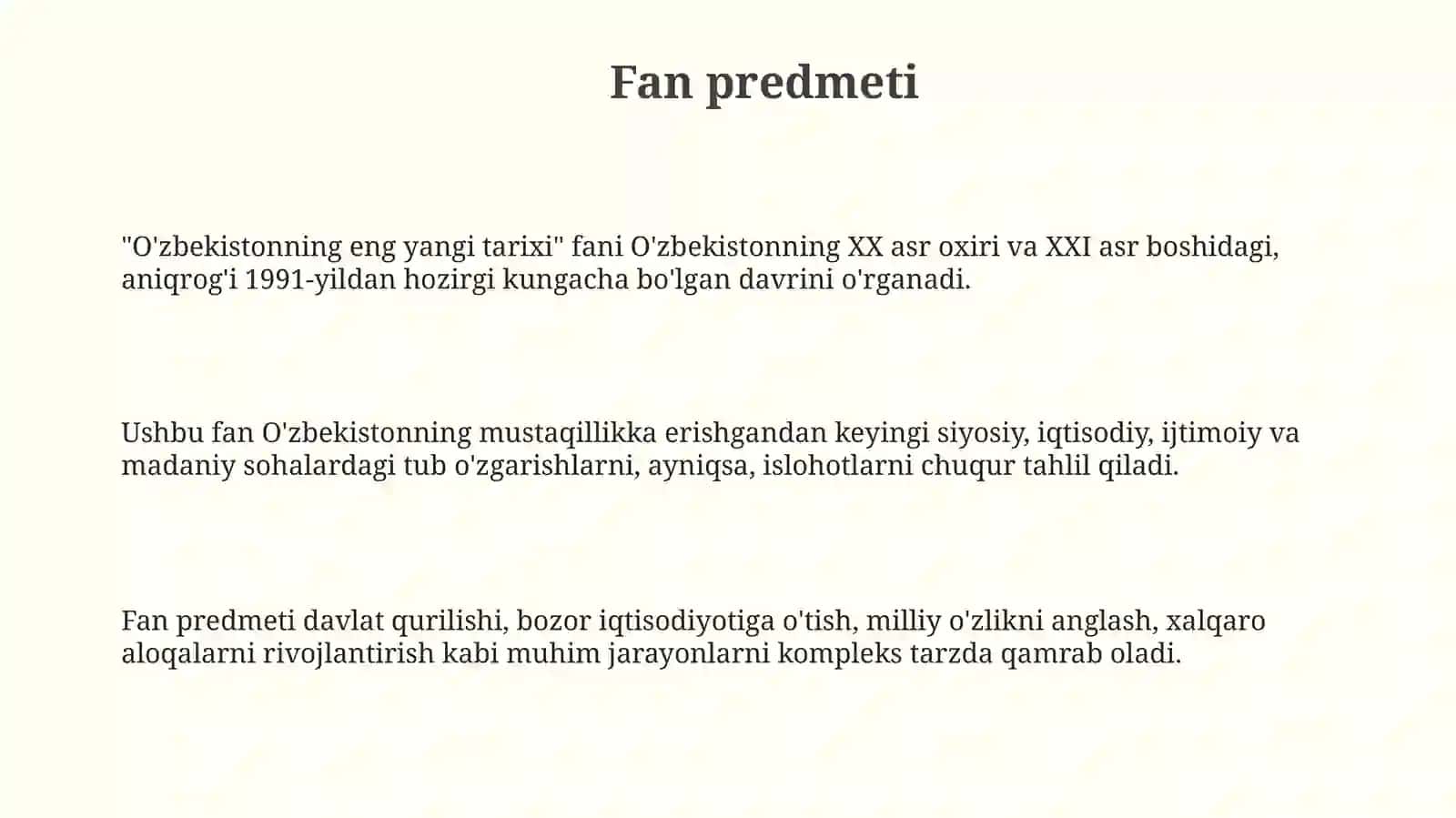 Fan predmeti

"O'zbekistonning eng yangi tarixi" fani O'zbekistonning XX asr oxiri va XXI asr boshidagi, aniqrog'i 1991-yildan hozirgi kungacha bo'lgan davrini o'rganadi.

Ushbu fan O'zbekistonning mustaqillikka erishgandan keyingi siyosiy, iqtisodiy, ijtimoiy va madaniy sohalardagi tub o'zgarishlarni, ayniqsa, islohotlarni chuqur tahlil qiladi.

Fan predmeti davlat qurilishi, bozor iqtisodiyotiga o'tish, milliy o'zlikni anglash, xalqaro aloqalarni rivojlantirish kabi muhim jarayonlarni kompleks tarzda qamrab oladi.